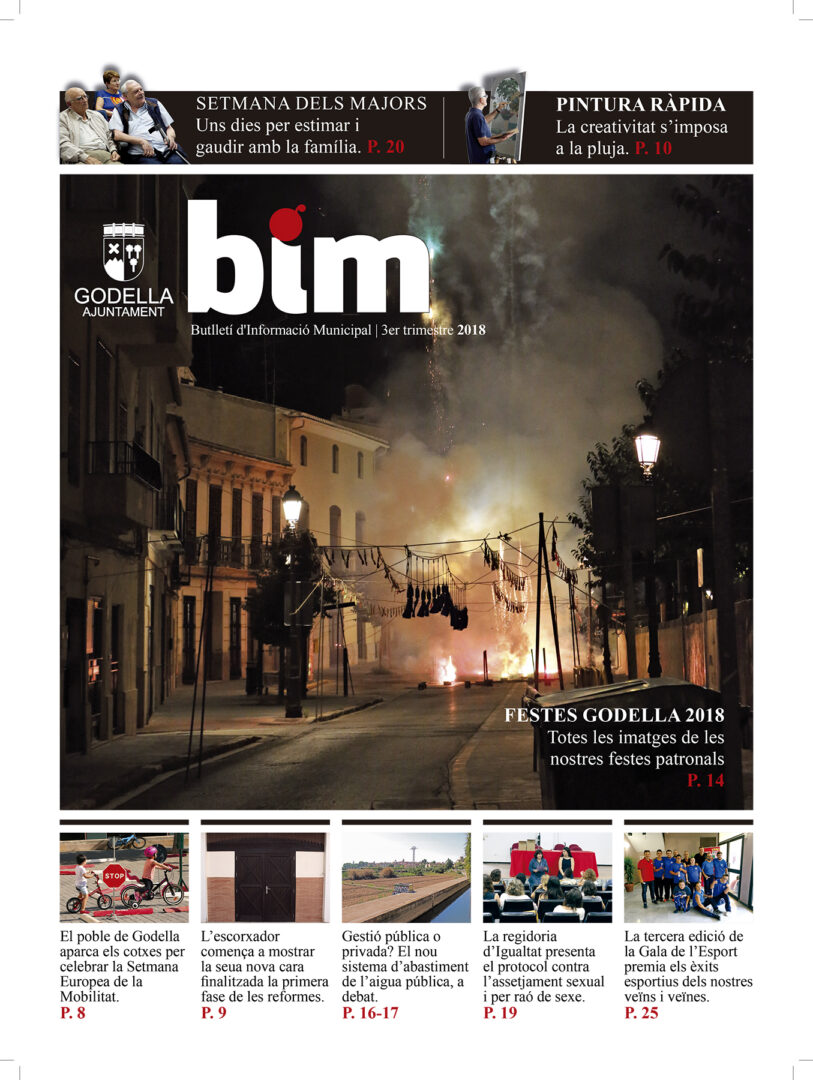 SETMANA DELS MAJORS
Uns dies per estimar i gaudir amb la família. P. 20

PINTURA RÀPIDA
La creativitat s'imposa a la pluja. P. 10

GODELLA
AJUNTAMENT

bim

Butlletí d'Informació Municipal | 3er trimestre 2018

FESTES GODELLA 2018
Totes les imatges de les nostres festes patronals
P. 14

STOP

El poble de Godella aparca els cotxes per celebrar la Setmana Europea de la Mobilitat.
P. 8

L'escorxador comença a mostrar la seua nova cara finalitzada la primera fase de les reformes.
P. 9

Gestió pública o privada? El nou sistema d'abastiment de l'aigua pública, a debat.
P. 16-17

La regidoria d'Igualtat presenta el protocol contra l'assetjament sexual i per raó de sexe.
P. 19

La tercera edició de la Gala de l'Esport premia els èxits esportius dels nostres veïns i veïnes.
P. 25